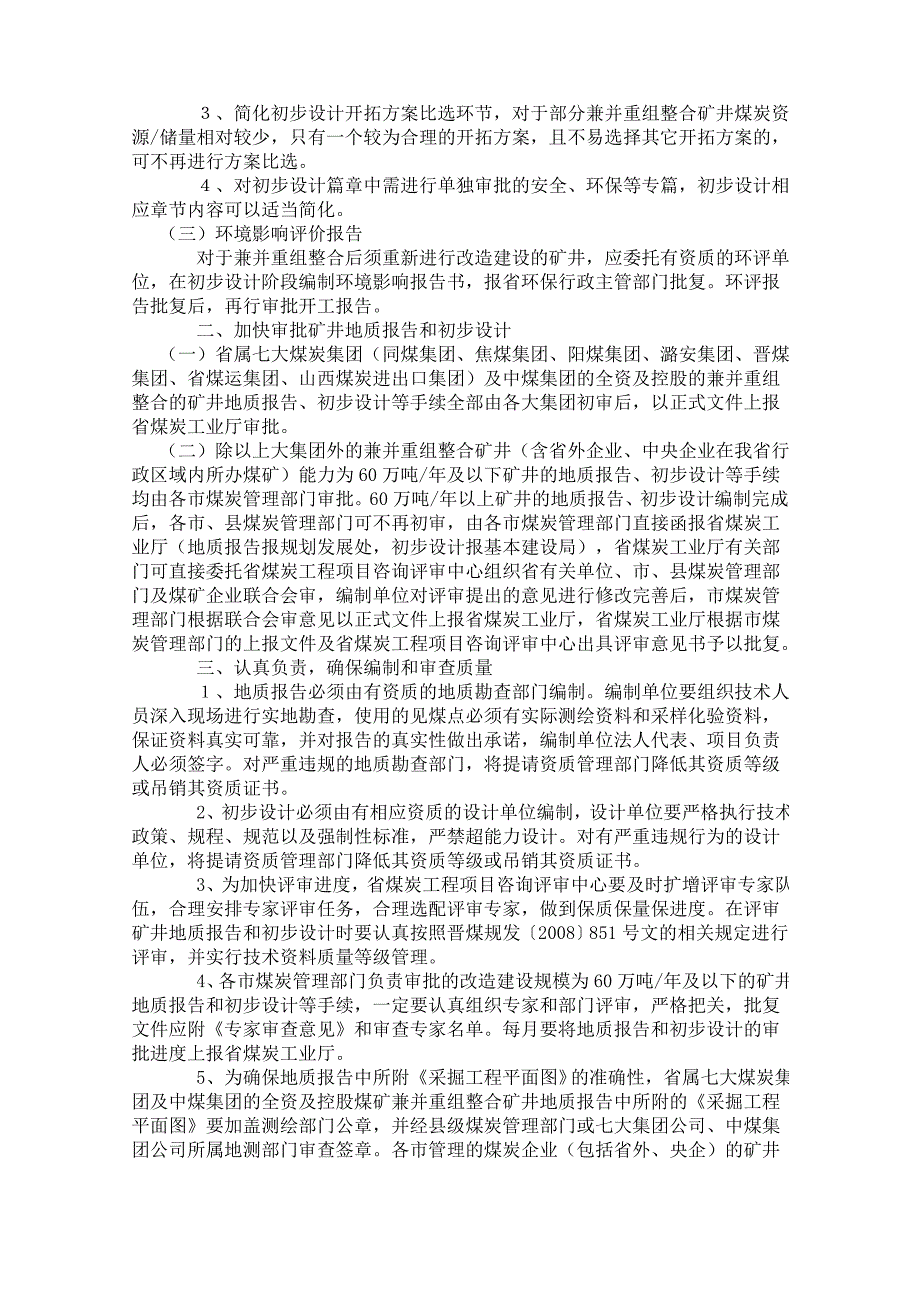 3、简化初步设计开拓方案比选环节，对于部分兼并重组整合矿井煤炭资源/储量相对较少，只有一个较为合理的开拓方案，且不易选择其它开拓方案的，可不再进行方案比选。

4、对初步设计篇章中需进行单独审批的安全、环保等专篇，初步设计相应章节内容可以适当简化。

（三）环境影响评价报告

对于兼并重组整合后须重新进行改造建设的矿井，应委托有资质的环评单位，在初步设计阶段编制环境影响报告书，报省环保行政主管部门批复。环评报告批复后，再行审批开工报告。

二、加快审批矿井地质报告和初步设计

（一）省属七大煤炭集团（同煤集团、焦煤集团、阳煤集团、潞安集团、晋煤集团、省煤运集团、山西煤炭进出口集团）及中煤集团的全资及控股的兼并重组整合的矿井地质报告、初步设计等手续全部由各大集团初审后，以正式文件上报省煤炭工业厅审批。

（二）除以上大集团外的兼并重组整合矿井（含省外企业、中央企业在我省行政区域内所办煤矿）能力为60万吨/年及以下矿井的地质报告、初步设计等手续均由各市煤炭管理部门审批。60万吨/年以上矿井的地质报告、初步设计编制完成后，各市、县煤炭管理部门可不再初审，由各市煤炭管理部门直接函报省煤炭工业厅（地质报告报规划发展处，初步设计报基本建设局），省煤炭工业厅有关部门可直接委托省煤炭工程项目咨询评审中心组织省有关单位、市、县煤炭管理部门及煤矿企业联合会审，编制单位对评审提出的意见进行修改完善后，市煤炭管理部门根据联合会审意见以正式文件上报省煤炭工业厅，省煤炭工业厅根据市煤炭管理部门的上报文件及省煤炭工程项目咨询评审中心出具评审意见书予以批复。

三、认真负责，确保编制和审查质量

1、地质报告必须由有资质的地质勘查部门编制。编制单位要组织技术人员深入现场进行实地勘查，使用的见煤点必须有实际测绘资料和采样化验资料，保证资料真实可靠，并对报告的真实性做出承诺，编制单位法人代表、项目负责人必须签字。对严重违规的地质勘查部门，将提请资质管理部门降低其资质等级或吊销其资质证书。

2、初步设计必须由有相应资质的设计单位编制，设计单位要严格执行技术政策、规程、规范以及强制性标准，严禁超能力设计。对有严重违规行为的设计单位，将提请资质管理部门降低其资质等级或吊销其资质证书。

3、为加快评审进度，省煤炭工程项目咨询评审中心要及时扩增评审专家队伍，合理安排专家评审任务，合理选配评审专家，做到保质保量保进度。在评审矿井地质报告和初步设计时要认真按照晋煤规发〔2008〕851号文的相关规定进行评审，并实行技术资料质量等级管理。

4、各市煤炭管理部门负责审批的改造建设规模为60万吨/年及以下的矿井地质报告和初步设计等手续，一定要认真组织专家和部门评审，严格把关，批复文件应附《专家审查意见》和审查专家名单。每月要将地质报告和初步设计的审批进度上报省煤炭工业厅。

5、为确保地质报告中所附《采掘工程平面图》的准确性，省属七大煤炭集团及中煤集团的全资及控股煤矿兼并重组整合矿井地质报告中所附的《采掘工程平面图》要加盖测绘部门公章，并经县级煤炭管理部门或七大集团公司、中煤集团公司所属地测部门审查签章。各市管理的煤炭企业（包括省外、央企）的矿井